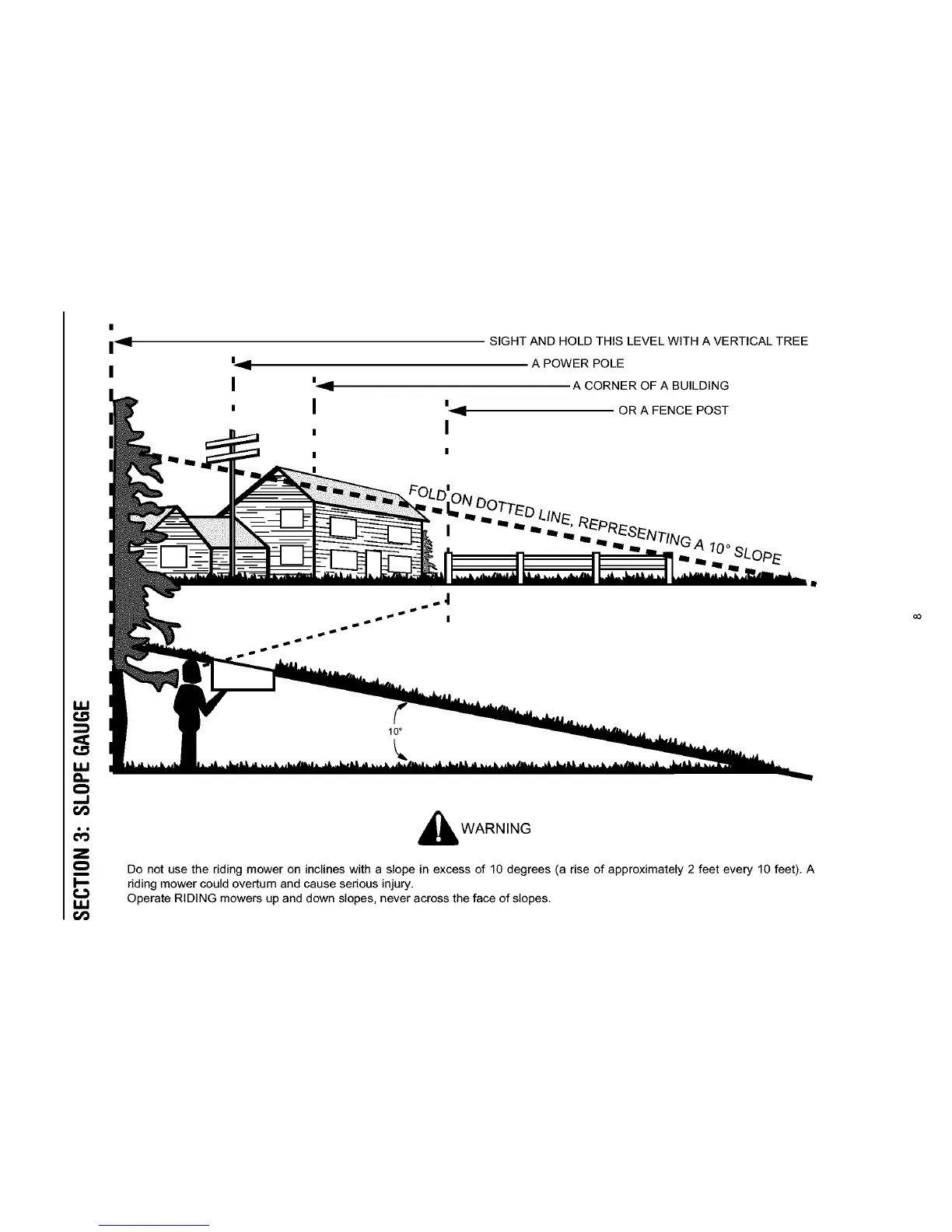 SECTION 3: SLOPE GAUGE

SIGHT AND HOLD THIS LEVEL WITH A VERTICAL TREE
A POWER POLE
A CORNER OF A BUILDING
OR A FENCE POST

FOLD ON DOTTED LINE, REPRESENTING A 10° SLOPE

10°

WARNING

Do not use the riding mower on inclines with a slope in excess of 10 degrees (a rise of approximately 2 feet every 10 feet). A riding mower could overturn and cause serious injury.
Operate RIDING mowers up and down slopes, never across the face of slopes.

8